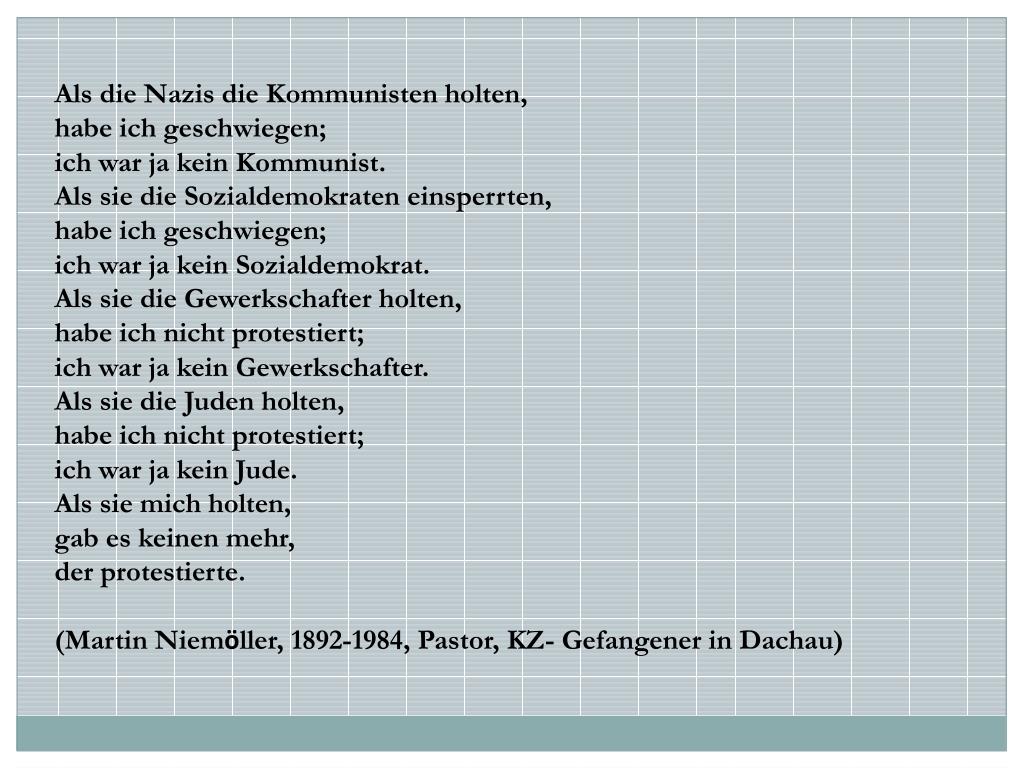 Als die Nazis die Kommunisten holten,
habe ich geschwiegen;
ich war ja kein Kommunist.
Als sie die Sozialdemokraten einsperrten,
habe ich geschwiegen;
ich war ja kein Sozialdemokrat.
Als sie die Gewerkschafter holten,
habe ich nicht protestiert;
ich war ja kein Gewerkschafter.
Als sie die Juden holten,
habe ich nicht protestiert;
ich war ja kein Jude.
Als sie mich holten,
gab es keinen mehr,
der protestierte.

(Martin Niemöller, 1892-1984, Pastor, KZ- Gefangener in Dachau)